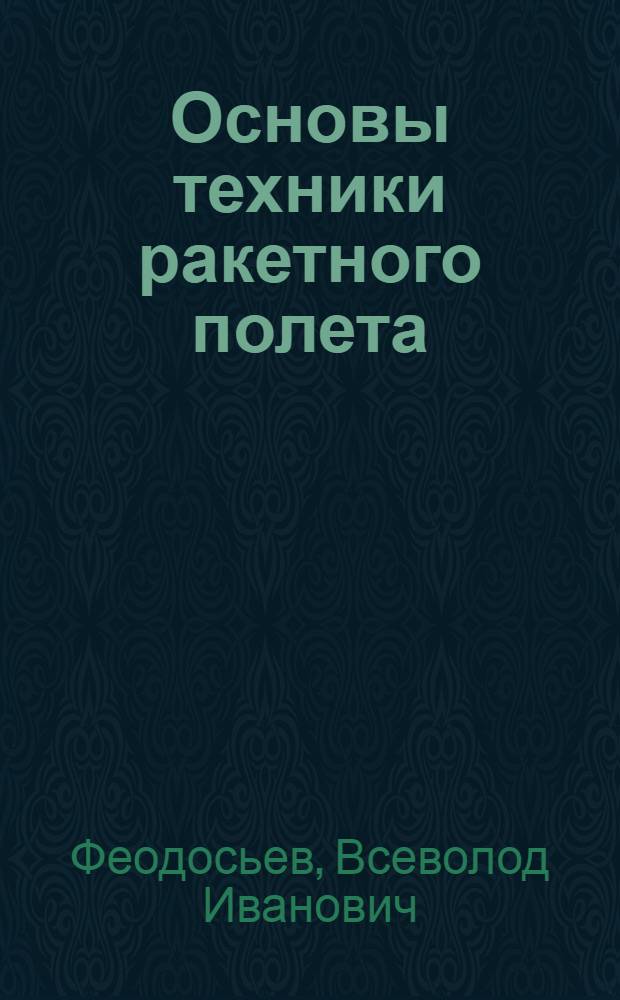 Основы техники ракетного полета

Феодосьев, Всеволод Иванович